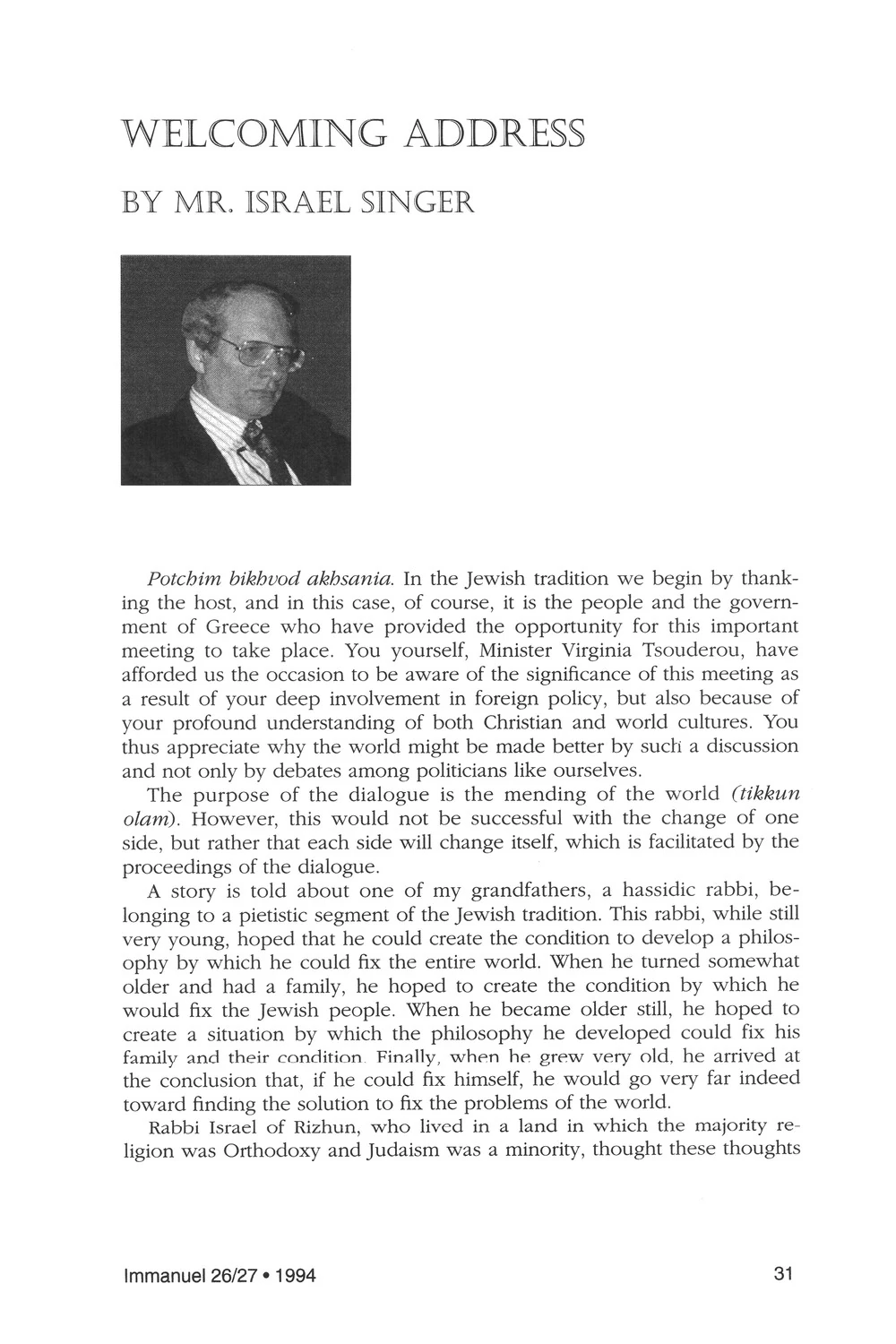 WELCOMING ADDRESS

BY MR. ISRAEL SINGER

Potchim bikhvod akhsania. In the Jewish tradition we begin by thanking the host, and in this case, of course, it is the people and the government of Greece who have provided the opportunity for this important meeting to take place. You yourself, Minister Virginia Tsouderou, have afforded us the occasion to be aware of the significance of this meeting as a result of your deep involvement in foreign policy, but also because of your profound understanding of both Christian and world cultures. You thus appreciate why the world might be made better by such a discussion and not only by debates among politicians like ourselves.

The purpose of the dialogue is the mending of the world (tikkun olam). However, this would not be successful with the change of one side, but rather that each side will change itself, which is facilitated by the proceedings of the dialogue.

A story is told about one of my grandfathers, a hassidic rabbi, belonging to a pietistic segment of the Jewish tradition. This rabbi, while still very young, hoped that he could create the condition to develop a philosophy by which he could fix the entire world. When he turned somewhat older and had a family, he hoped to create the condition by which he would fix the Jewish people. When he became older still, he hoped to create a situation by which the philosophy he developed could fix his family and their condition. Finally, when he grew very old, he arrived at the conclusion that, if he could fix himself, he would go very far indeed toward finding the solution to fix the problems of the world.

Rabbi Israel of Rizhun, who lived in a land in which the majority religion was Orthodoxy and Judaism was a minority, thought these thoughts

Immanuel 26/27 • 1994

31